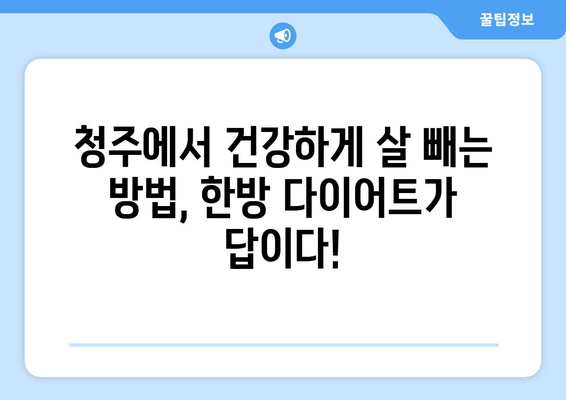 꿀팁정보

청주에서 건강하게 살 빼는 방법, 한방 다이어트가 답이다!